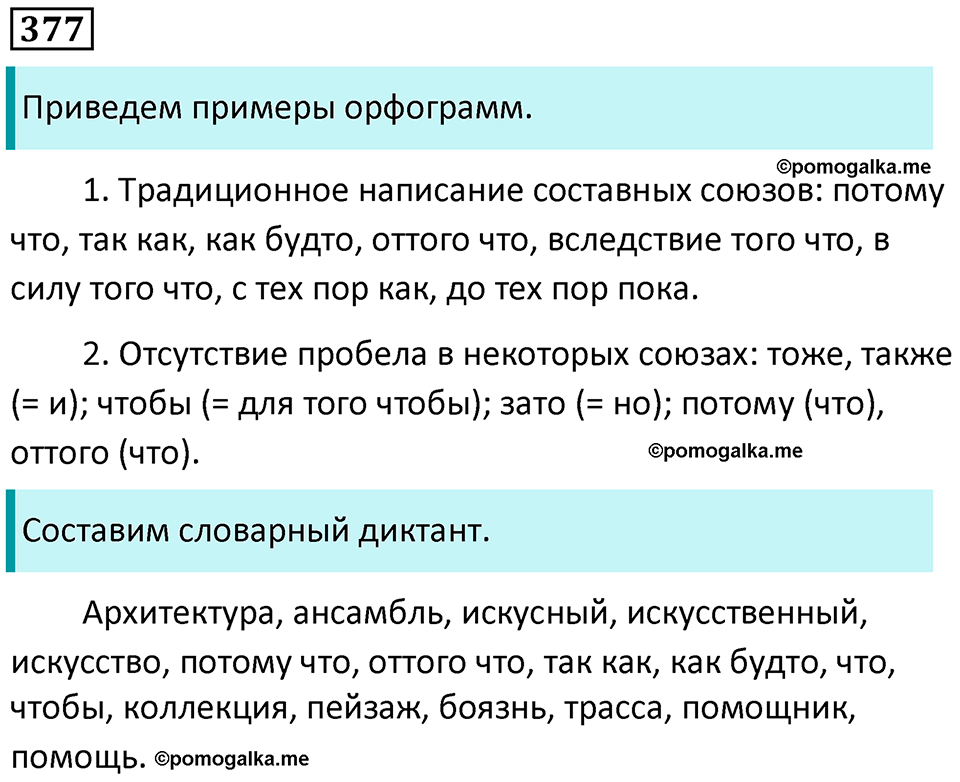 377

Приведем примеры орфограмм.

©pomogalka.me

1. Традиционное написание составных союзов: потому что, так как, как будто, оттого что, вследствие того что, в силу того что, с тех пор как, до тех пор пока.

2. Отсутствие пробела в некоторых союзах: тоже, также (= и); чтобы (= для того чтобы); зато (= но); потому (что), оттого (что).

©pomogalka.me

Составим словарный диктант.

Архитектура, ансамбль, искусный, искусственный, искусство, потому что, оттого что, так как, как будто, что, чтобы, коллекция, пейзаж, боязнь, трасса, помощник, помощь. ©pomogalka.me